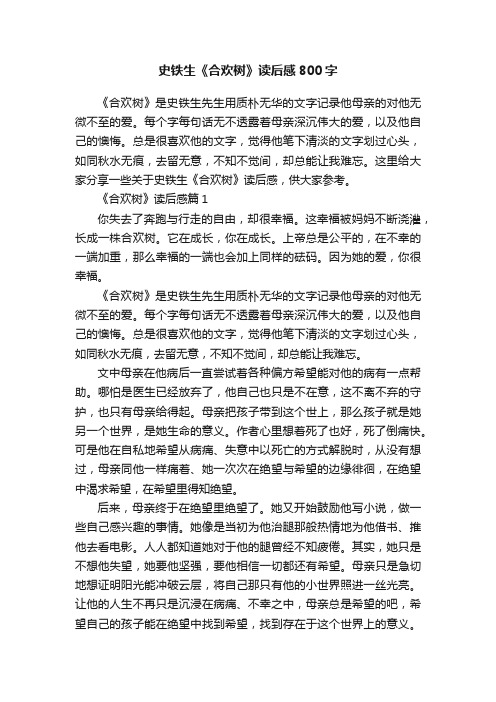 史铁生《合欢树》读后感800字

《合欢树》是史铁生先生用质朴无华的文字记录他母亲的对他无微不至的爱。每个字每句话无不透露着母亲深沉伟大的爱，以及他自己的懊悔。总是很喜欢他的文字，觉得他笔下清淡的文字划过心头，如同秋水无痕，去留无意，不知不觉间，却总能让我难忘。这里给大家分享一些关于史铁生《合欢树》读后感，供大家参考。

《合欢树》读后感篇1

你失去了奔跑与行走的自由，却很幸福。这幸福被妈妈不断浇灌，长成一株合欢树。它在成长，你在成长。上帝总是公平的，在不幸的一端加重，那么幸福的一端也会加上同样的砝码。因为她的爱，你很幸福。

《合欢树》是史铁生先生用质朴无华的文字记录他母亲的对他无微不至的爱。每个字每句话无不透露着母亲深沉伟大的爱，以及他自己的懊悔。总是很喜欢他的文字，觉得他笔下清淡的文字划过心头，如同秋水无痕，去留无意，不知不觉间，却总能让我难忘。

文中母亲在他病后一直尝试着各种偏方希望能对他的病有一点帮助。哪怕是医生已经放弃了，他自己也只是不在意，这不离不弃的守护，也只有母亲给得起。母亲把孩子带到这个世上，那么孩子就是她另一个世界，是她生命的意义。作者心里想着死了也好，死了倒痛快。可是他在自私地希望从病痛、失意中以死亡的方式解脱时，从没有想过，母亲同他一样痛着、她一次次在绝望与希望的边缘徘徊，在绝望中渴求希望，在希望里得知绝望。

后来，母亲终于在绝望里绝望了。她又开始鼓励他写小说，做一些自己感兴趣的事情。她像是当初为他治腿那般热情地为他借书、推他去看电影。人人都知道她对于他的腿曾经不知疲倦。其实，她只是不想他失望，她要他坚强，要他相信一切都还有希望。母亲只是急切地想证明阳光能冲破云层，将自己那只有他的小世界照进一丝光亮。让他的人生不再只是沉浸在病痛、不幸之中，母亲总是希望的吧，希望自己的孩子能在绝望中找到希望，找到存在于这个世界上的意义。